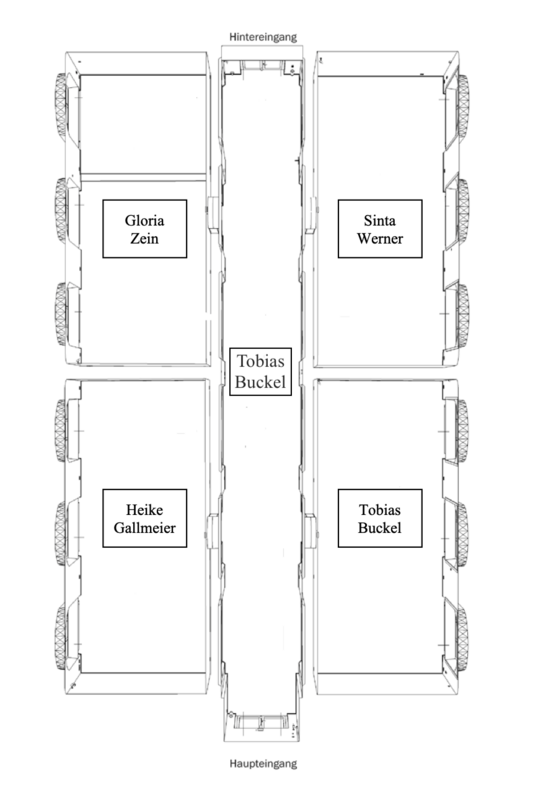 Hintereingang

Gloria Zein

Sinta Werner

Tobias Buckel

Heike Gallmeier

Tobias Buckel

Haupteingang